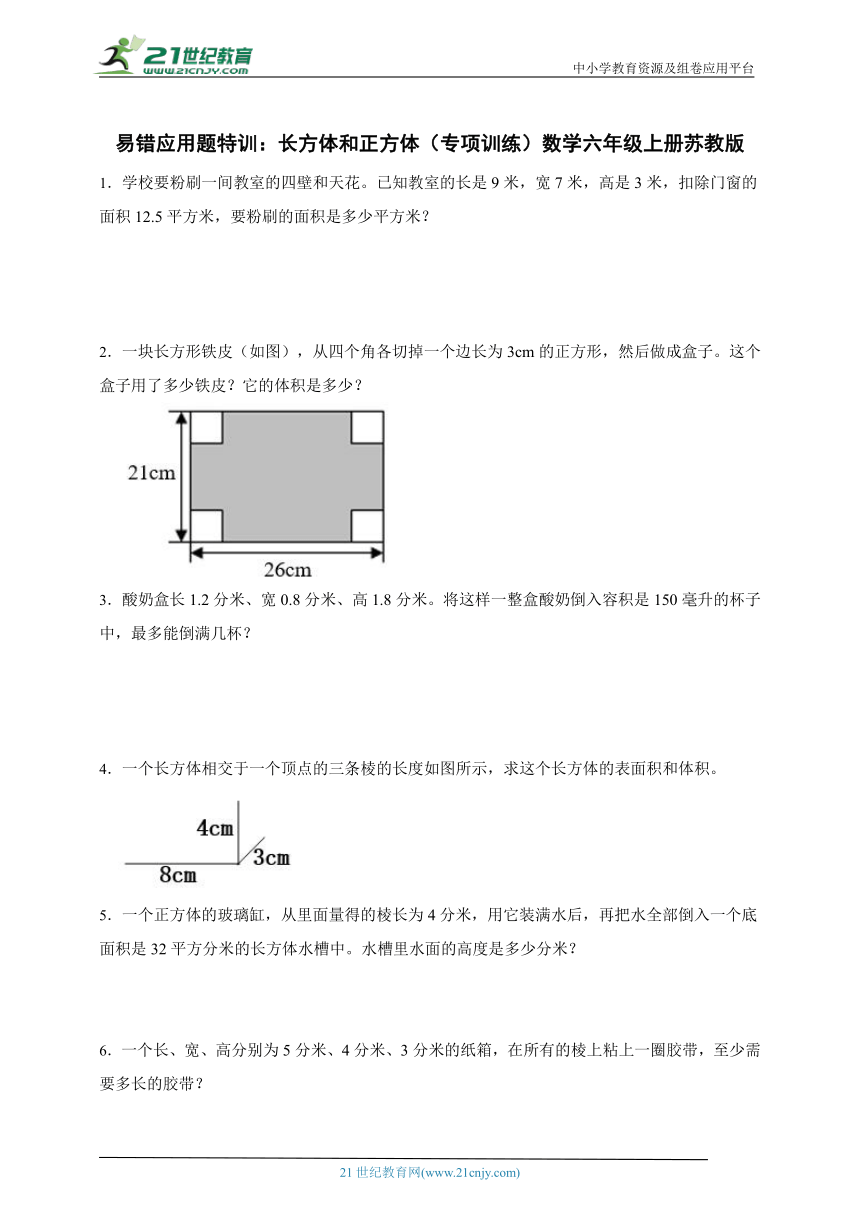 21世纪教育
www.21cnjy.com

中小学教育资源及组卷应用平台

易错应用题特训：长方体和正方体（专项训练）数学六年级上册苏教版

1. 学校要粉刷一间教室的四壁和天花。已知教室的长是 9 米，宽 7 米，高是 3 米，扣除门窗的面积 12.5 平方米，要粉刷的面积是多少平方米？

2. 一块长方形铁皮（如图），从四个角各切掉一个边长为 3cm 的正方形，然后做成盒子。这个盒子用了多少铁皮？它的体积是多少？

21cm

26cm

3. 酸奶盒长 1.2 分米、宽 0.8 分米、高 1.8 分米。将这样一整盒酸奶倒入容积是 150 毫升的杯子中，最多能倒满几杯？

4. 一个长方体相交于一个顶点的三条棱的长度如图所示，求这个长方体的表面积和体积。

4cm

3cm

8cm

5. 一个正方体的玻璃缸，从里面量得的棱长为 4 分米，用它装满水后，再把水全部倒入一个底面积是 32 平方分米的长方体水槽中。水槽里水面的高度是多少分米？

6. 一个长、宽、高分别为 5 分米、4 分米、3 分米的纸箱，在所有的棱上粘上一圈胶带，至少需要多长的胶带？

21 世纪教育网(www.21cnjy.com)